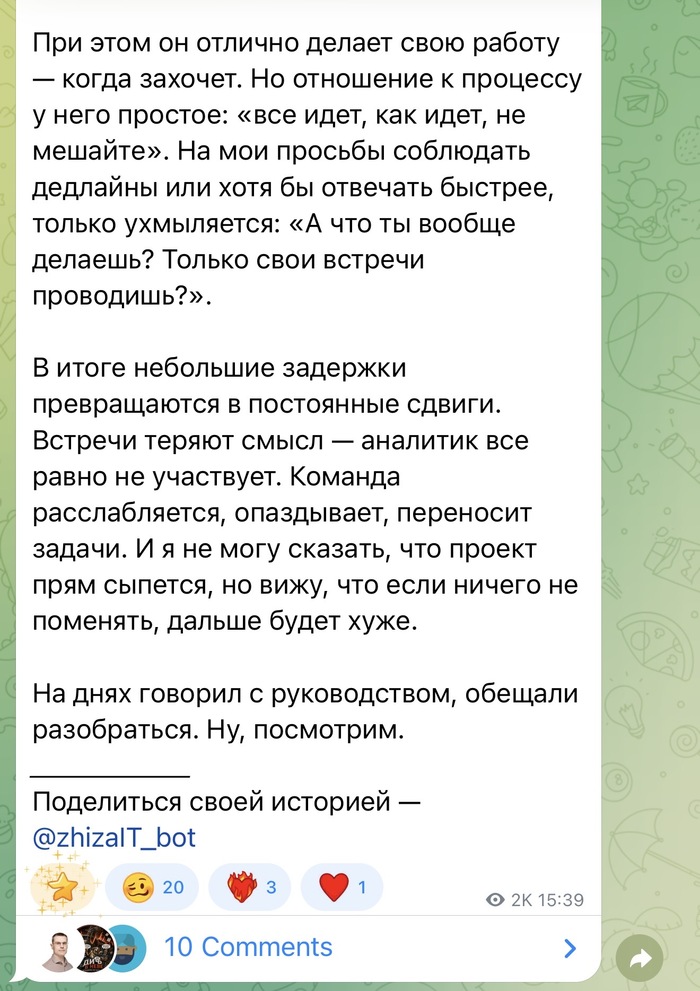 При этом он отлично делает свою работу — когда захочет. Но отношение к процессу у него простое: «все идет, как идет, не мешайте». На мои просьбы соблюдать дедлайны или хотя бы отвечать быстрее, только ухмыляется: «А что ты вообще делаешь? Только свои встречи проводишь?».

В итоге небольшие задержки превращаются в постоянные сдвиги. Встречи теряют смысл — аналитик все равно не участвует. Команда расслабляется, опаздывает, переносит задачи. И я не могу сказать, что проект прям сыпется, но вижу, что если ничего не поменять, дальше будет хуже.

На днях говорил с руководством, обещали разобраться. Ну, посмотрим.

Поделиться своей историей — @zhizaIT_bot

20 3 1 2K 15:39

10 Comments